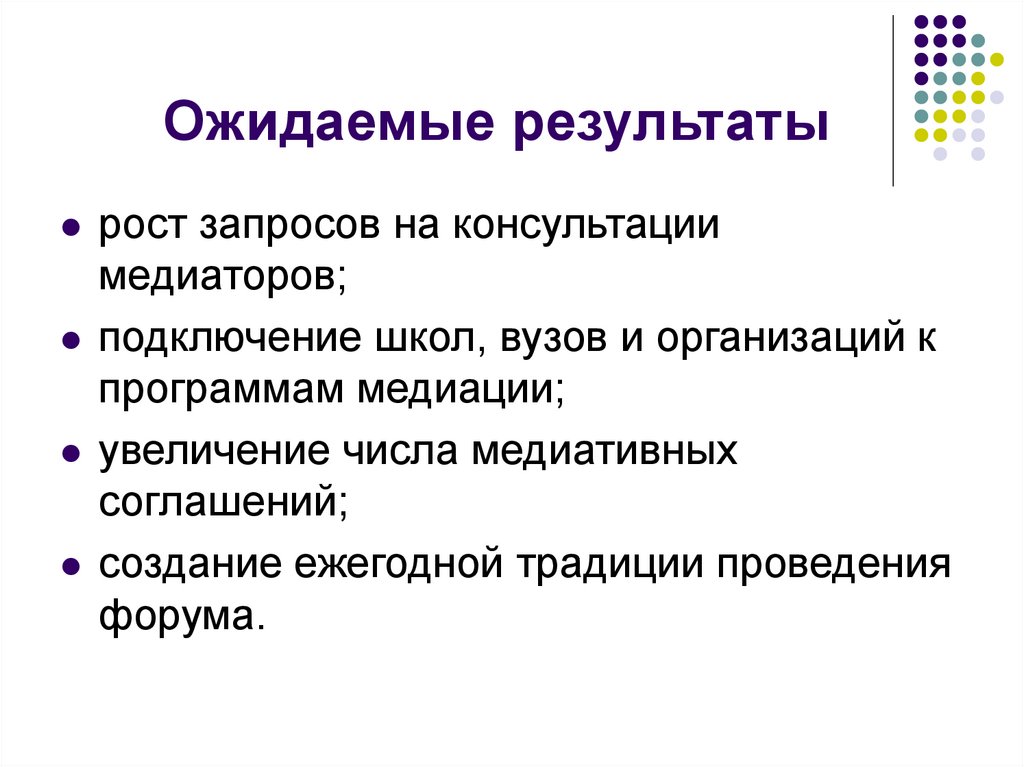 Ожидаемые результаты

- рост запросов на консультации медиаторов;
- подключение школ, вузов и организаций к программам медиации;
- увеличение числа медиативных соглашений;
- создание ежегодной традиции проведения форума.